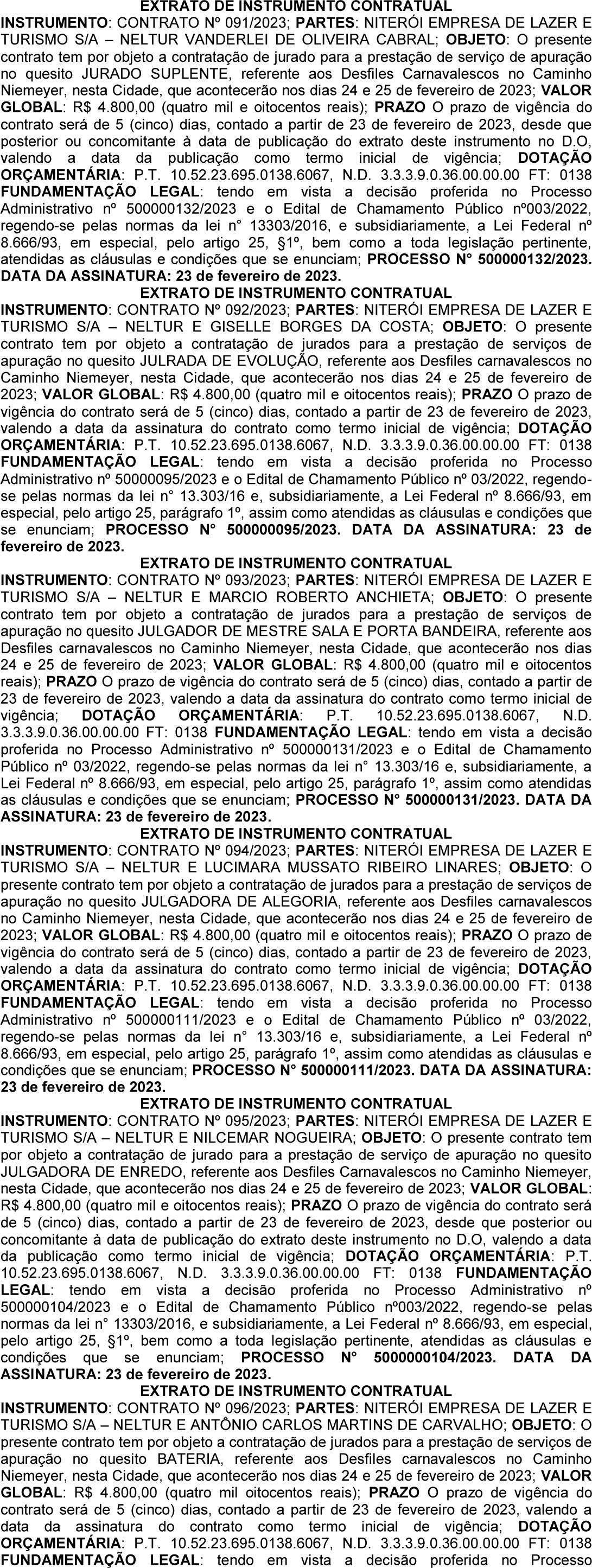 EXTRATO DE INSTRUMENTO CONTRATUAL

INSTRUMENTO: CONTRATO Nº 091/2023; PARTES: NITERÓI EMPRESA DE LAZER E TURISMO S/A – NELTUR VANDERLEI DE OLIVEIRA CABRAL; OBJETO: O presente contrato tem por objeto a contratação de jurado para a prestação de serviço de apuração no quesito JURADO SUPLENTE, referente aos Desfiles Carnavalescos no Caminho Niemeyer, nesta Cidade, que acontecerão nos dias 24 e 25 de fevereiro de 2023; VALOR GLOBAL: R$ 4.800,00 (quatro mil e oitocentos reais); PRAZO O prazo de vigência do contrato será de 5 (cinco) dias, contado a partir de 23 de fevereiro de 2023, desde que posterior ou concomitante à data de publicação do extrato deste instrumento no D.O, valendo a data da publicação como termo inicial de vigência; DOTAÇÃO ORÇAMENTÁRIA: P.T. 10.52.23.695.0138.6067, N.D. 3.3.3.9.0.36.00.00.00 FT: 0138 FUNDAMENTAÇÃO LEGAL: tendo em vista a decisão proferida no Processo Administrativo nº 500000132/2023 e o Edital de Chamamento Público nº003/2022, regendo-se pelas normas da lei n° 13303/2016, e subsidiariamente, a Lei Federal nº 8.666/93, em especial, pelo artigo 25, §1º, bem como a toda legislação pertinente, atendidas as cláusulas e condições que se enunciam; PROCESSO N° 500000132/2023. DATA DA ASSINATURA: 23 de fevereiro de 2023.

EXTRATO DE INSTRUMENTO CONTRATUAL

INSTRUMENTO: CONTRATO Nº 092/2023; PARTES: NITERÓI EMPRESA DE LAZER E TURISMO S/A – NELTUR E GISELLE BORGES DA COSTA; OBJETO: O presente contrato tem por objeto a contratação de jurados para a prestação de serviços de apuração no quesito JULRADA DE EVOLUÇÃO, referente aos Desfiles carnavalescos no Caminho Niemeyer, nesta Cidade, que acontecerão nos dias 24 e 25 de fevereiro de 2023; VALOR GLOBAL: R$ 4.800,00 (quatro mil e oitocentos reais); PRAZO O prazo de vigência do contrato será de 5 (cinco) dias, contado a partir de 23 de fevereiro de 2023, valendo a data da assinatura do contrato como termo inicial de vigência; DOTAÇÃO ORÇAMENTÁRIA: P.T. 10.52.23.695.0138.6067, N.D. 3.3.3.9.0.36.00.00.00 FT: 0138 FUNDAMENTAÇÃO LEGAL: tendo em vista a decisão proferida no Processo Administrativo nº 50000095/2023 e o Edital de Chamamento Público nº 03/2022, regendo-se pelas normas da lei n° 13.303/16 e, subsidiariamente, a Lei Federal nº 8.666/93, em especial, pelo artigo 25, parágrafo 1º, assim como atendidas as cláusulas e condições que se enunciam; PROCESSO N° 500000095/2023. DATA DA ASSINATURA: 23 de fevereiro de 2023.

EXTRATO DE INSTRUMENTO CONTRATUAL

INSTRUMENTO: CONTRATO Nº 093/2023; PARTES: NITERÓI EMPRESA DE LAZER E TURISMO S/A – NELTUR E MARCIO ROBERTO ANCHIETA; OBJETO: O presente contrato tem por objeto a contratação de jurados para a prestação de serviços de apuração no quesito JULGADOR DE MESTRE SALA E PORTA BANDEIRA, referente aos Desfiles carnavalescos no Caminho Niemeyer, nesta Cidade, que acontecerão nos dias 24 e 25 de fevereiro de 2023; VALOR GLOBAL: R$ 4.800,00 (quatro mil e oitocentos reais); PRAZO O prazo de vigência do contrato será de 5 (cinco) dias, contado a partir de 23 de fevereiro de 2023, valendo a data da assinatura do contrato como termo inicial de vigência; DOTAÇÃO ORÇAMENTÁRIA: P.T. 10.52.23.695.0138.6067, N.D. 3.3.3.9.0.36.00.00.00 FT: 0138 FUNDAMENTAÇÃO LEGAL: tendo em vista a decisão proferida no Processo Administrativo nº 500000131/2023 e o Edital de Chamamento Público nº 03/2022, regendo-se pelas normas da lei n° 13.303/16 e, subsidiariamente, a Lei Federal nº 8.666/93, em especial, pelo artigo 25, parágrafo 1º, assim como atendidas as cláusulas e condições que se enunciam; PROCESSO N° 500000131/2023. DATA DA ASSINATURA: 23 de fevereiro de 2023.

EXTRATO DE INSTRUMENTO CONTRATUAL

INSTRUMENTO: CONTRATO Nº 094/2023; PARTES: NITERÓI EMPRESA DE LAZER E TURISMO S/A – NELTUR E LUCIMARA MUSSATO RIBEIRO LINARES; OBJETO: O presente contrato tem por objeto a contratação de jurados para a prestação de serviços de apuração no quesito JULGADORA DE ALEGORIA, referente aos Desfiles carnavalescos no Caminho Niemeyer, nesta Cidade, que acontecerão nos dias 24 e 25 de fevereiro de 2023; VALOR GLOBAL: R$ 4.800,00 (quatro mil e oitocentos reais); PRAZO O prazo de vigência do contrato será de 5 (cinco) dias, contado a partir de 23 de fevereiro de 2023, valendo a data da assinatura do contrato como termo inicial de vigência; DOTAÇÃO ORÇAMENTÁRIA: P.T. 10.52.23.695.0138.6067, N.D. 3.3.3.9.0.36.00.00.00 FT: 0138 FUNDAMENTAÇÃO LEGAL: tendo em vista a decisão proferida no Processo Administrativo nº 500000111/2023 e o Edital de Chamamento Público nº 03/2022, regendo-se pelas normas da lei n° 13.303/16 e, subsidiariamente, a Lei Federal nº 8.666/93, em especial, pelo artigo 25, parágrafo 1º, assim como atendidas as cláusulas e condições que se enunciam; PROCESSO N° 500000111/2023. DATA DA ASSINATURA: 23 de fevereiro de 2023.

EXTRATO DE INSTRUMENTO CONTRATUAL

INSTRUMENTO: CONTRATO Nº 095/2023; PARTES: NITERÓI EMPRESA DE LAZER E TURISMO S/A – NELTUR E NILCEMAR NOGUEIRA; OBJETO: O presente contrato tem por objeto a contratação de jurado para a prestação de serviço de apuração no quesito JULGADORA DE ENREDO, referente aos Desfiles Carnavalescos no Caminho Niemeyer, nesta Cidade, que acontecerão nos dias 24 e 25 de fevereiro de 2023; VALOR GLOBAL: R$ 4.800,00 (quatro mil e oitocentos reais); PRAZO O prazo de vigência do contrato será de 5 (cinco) dias, contado a partir de 23 de fevereiro de 2023, desde que posterior ou concomitante à data de publicação do extrato deste instrumento no D.O, valendo a data da publicação como termo inicial de vigência; DOTAÇÃO ORÇAMENTÁRIA: P.T. 10.52.23.695.0138.6067, N.D. 3.3.3.9.0.36.00.00.00 FT: 0138 FUNDAMENTAÇÃO LEGAL: tendo em vista a decisão proferida no Processo Administrativo nº 500000104/2023 e o Edital de Chamamento Público nº003/2022, regendo-se pelas normas da lei n° 13303/2016, e subsidiariamente, a Lei Federal nº 8.666/93, em especial, pelo artigo 25, §1º, bem como a toda legislação pertinente, atendidas as cláusulas e condições que se enunciam; PROCESSO N° 5000000104/2023. DATA DA ASSINATURA: 23 de fevereiro de 2023.

EXTRATO DE INSTRUMENTO CONTRATUAL

INSTRUMENTO: CONTRATO Nº 096/2023; PARTES: NITERÓI EMPRESA DE LAZER E TURISMO S/A – NELTUR E ANTÔNIO CARLOS MARTINS DE CARVALHO; OBJETO: O presente contrato tem por objeto a contratação de jurados para a prestação de serviços de apuração no quesito BATERIA, referente aos Desfiles carnavalescos no Caminho Niemeyer, nesta Cidade, que acontecerão nos dias 24 e 25 de fevereiro de 2023; VALOR GLOBAL: R$ 4.800,00 (quatro mil oitocentos reais); PRAZO O prazo de vigência do contrato será de 5 (cinco) dias, contado a partir de 23 de fevereiro de 2023, valendo a data da assinatura do contrato como termo inicial de vigência; DOTAÇÃO ORÇAMENTÁRIA: P.T. 10.52.23.695.0138.6067, N.D. 3.3.3.9.0.36.00.00.00 FT: 0138 FUNDAMENTAÇÃO LEGAL: tendo em vista a decisão proferida no Processo